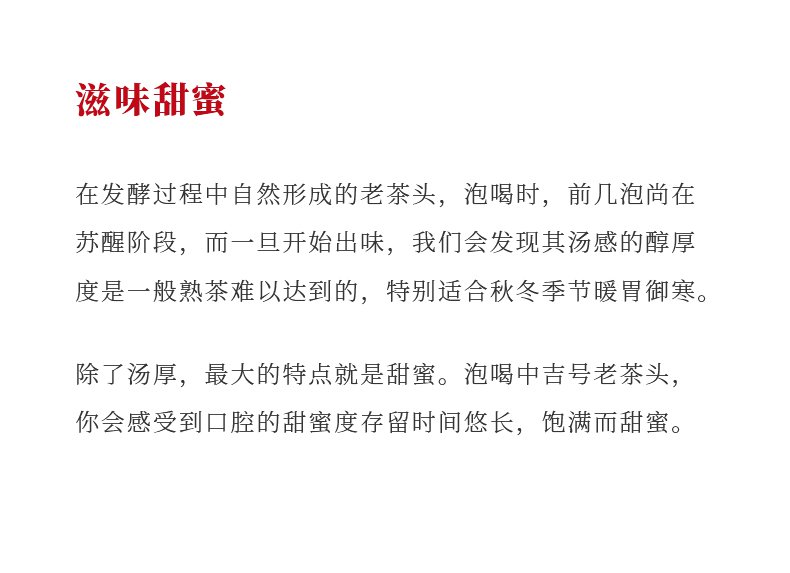 滋味甜蜜

在发酵过程中自然形成的老茶头，泡喝时，前几泡尚在苏醒阶段，而一旦开始出味，我们会发现其汤感的醇厚度是一般熟茶难以达到的，特别适合秋冬季节暖胃御寒。

除了汤厚，最大的特点就是甜蜜。泡喝中吉号老茶头，你会感受到口腔的甜蜜度存留时间悠长，饱满而甜蜜。